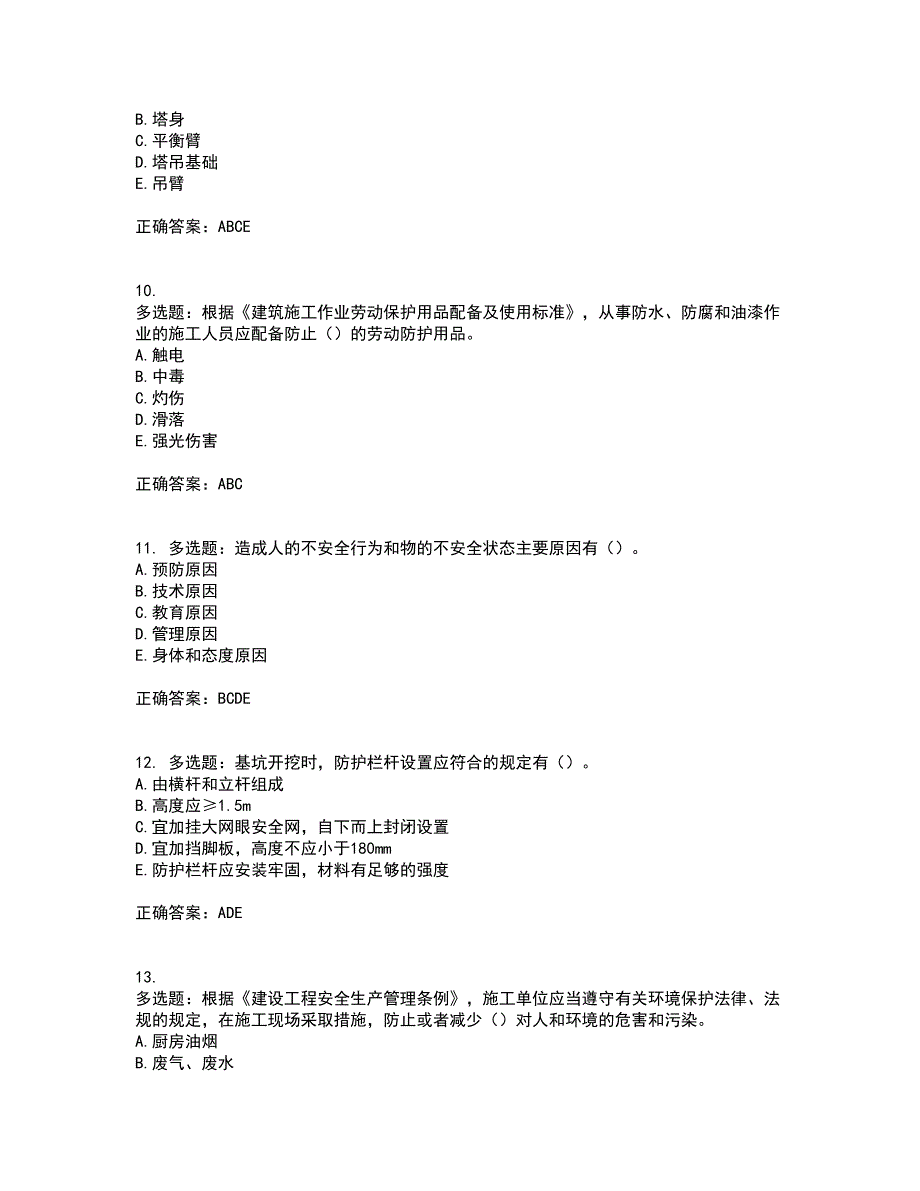 B. 塔身
C. 平衡臂
D. 塔吊基础
E. 吊臂

正确答案：ABCE

10.
多选题：根据《建筑施工作业劳动保护用品配备及使用标准》，从事防水、防腐和油漆作业的施工人员应配备防止（）的劳动防护用品。
A. 触电
B. 中毒
C. 灼伤
D. 滑落
E. 强光伤害

正确答案：ABC

11. 多选题：造成人的不安全行为和物的不安全状态主要原因有（）。
A. 预防原因
B. 技术原因
C. 教育原因
D. 管理原因
E. 身体和态度原因

正确答案：BCDE

12. 多选题：基坑开挖时，防护栏杆设置应符合的规定有（）。
A. 由横杆和立杆组成
B. 高度应≥1.5m
C. 宜加挂大网眼安全网，自下而上封闭设置
D. 宜加挡脚板，高度不应小于180mm
E. 防护栏杆应安装牢固，材料有足够的强度

正确答案：ADE

13.
多选题：根据《建设工程安全生产管理条例》，施工单位应当遵守有关环境保护法律、法规的规定，在施工现场采取措施，防止或者减少（）对人和环境的危害和污染。
A. 厨房油烟
B. 废气、废水